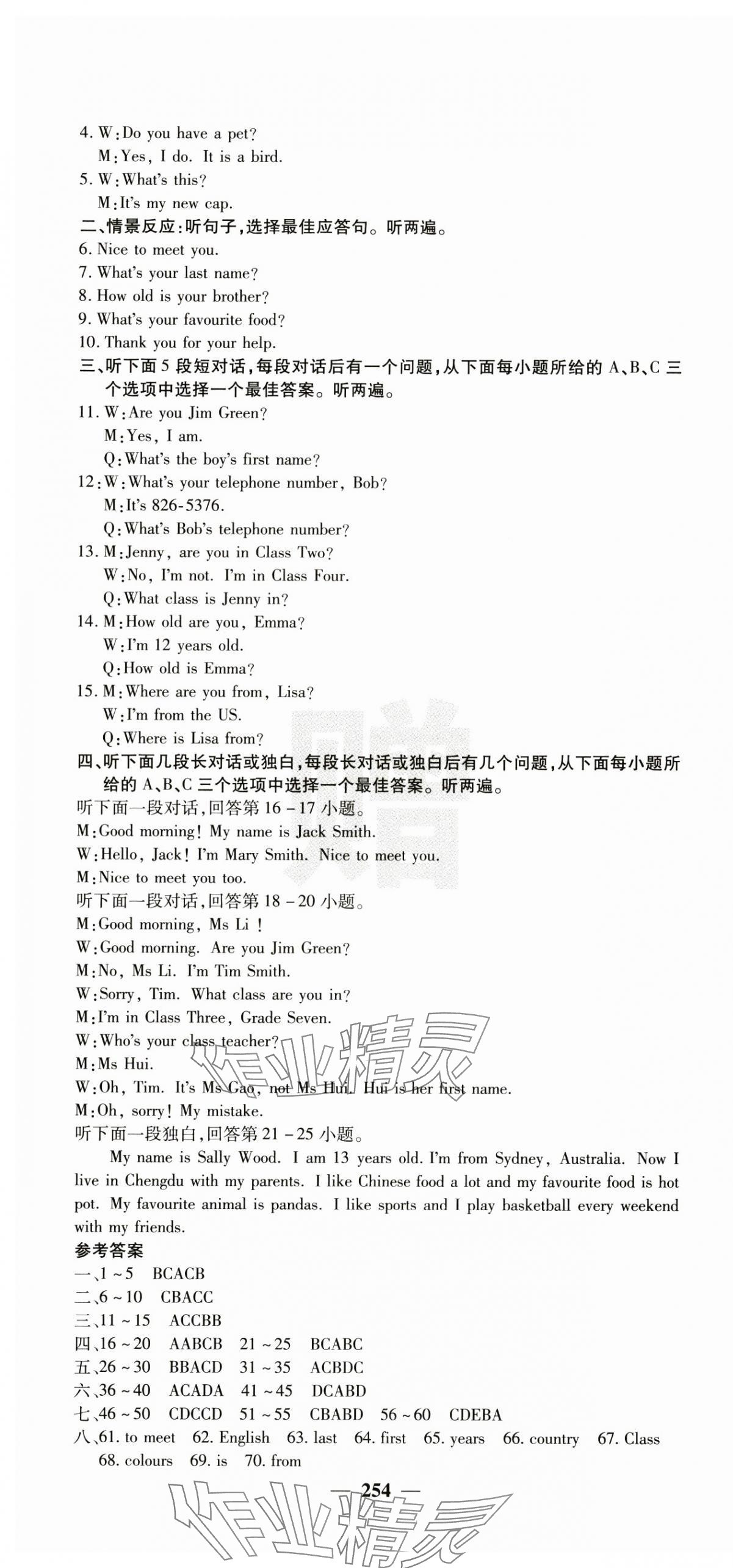 4. W:Do you have a pet?
M:Yes, I do. It is a bird.
5. W:What's this?
M:It's my new cap.
二、情景反应:听句子,选择最佳应答句。听两遍。
6. Nice to meet you.
7. What's your last name?
8. How old is your brother?
9. What's your favourite food?
10. Thank you for your help.
三、听下面5段短对话,每段对话后有一个问题,从下面每小题所给的A、B、C三个选项中选择一个最佳答案。听两遍。
11. W:Are you Jim Green?
M:Yes, I am.
Q:What's the boy's first name?
12:W:What's your telephone number, Bob?
M:It's 826-5376.
Q:What's Bob's telephone number?
13. M:Jenny, are you in Class Two?
W:No, I'm not. I'm in Class Four.
Q:What class is Jenny in?
14. M:How old are you, Emma?
W:I'm 12 years old.
Q:How old is Emma?
15. M:Where are you from, Lisa?
W:I'm from the US.
Q:Where is Lisa from?
四、听下面几段长对话或独白,每段长对话或独白后有几个问题,从下面每小题所给的A、B、C三个选项中选择一个最佳答案。听两遍。
听下面一段对话,回答第16-17小题。
M:Good morning! My name is Jack Smith.
W:Hello, Jack! I'm Mary Smith. Nice to meet you.
M:Nice to meet you too.
听下面一段对话,回答第18-20小题。
M:Good morning, Ms Li!
W:Good morning. Are you Jim Green?
M:No, Ms Li. I'm Tim Smith.
W:Sorry, Tim. What class are you in?
M:I'm in Class Three, Grade Seven.
W:Who's your class teacher?
M:Ms Hui.
W:Oh, Tim. It's Ms Gao, not Ms Hui. Hui is her first name.
M:Oh, sorry! My mistake.
听下面一段独白,回答第21-25小题。

My name is Sally Wood. I am 13 years old. I'm from Sydney, Australia. Now I live in Chengdu with my parents. I like Chinese food a lot and my favourite food is hot pot. My favourite animal is pandas. I like sports and I play basketball every weekend with my friends.

参考答案
一、1~5 BCACB
二、6~10 CBACC
三、11~15 ACCBB
四、16~20 AABCB 21~25 BCABC
五、26~30 BBACD 31~35 ACBDC
六、36~40 ACADA 41~45 DCABD
七、46~50 CDCCD 51~55 CBABD 56~60 CDEBA
八、61. to meet 62. English 63. last 64. first 65. years 66. country 67. Class 68. colours 69. is 70. from

— 254 —

赠

作业精灵